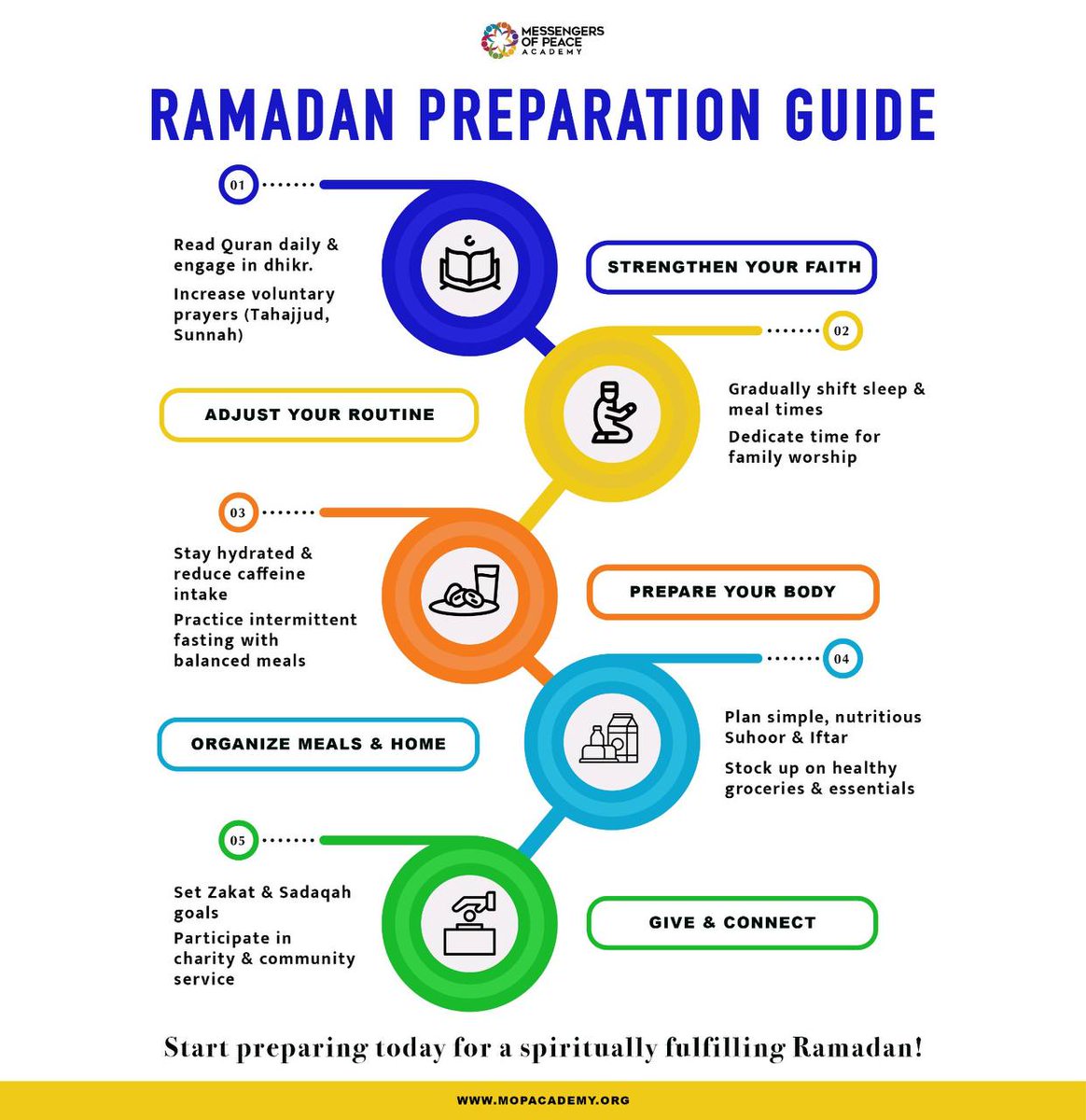 MESSENGERS OF PEACE ACADEMY

RAMADAN PREPARATION GUIDE

01

Read Quran daily & engage in dhikr.

Increase voluntary prayers (Tahajjud, Sunnah)

STRENGTHEN YOUR FAITH

02

ADJUST YOUR ROUTINE

Gradually shift sleep & meal times

Dedicate time for family worship

03

Stay hydrated & reduce caffeine intake

Practice intermittent fasting with balanced meals

PREPARE YOUR BODY

04

ORGANIZE MEALS & HOME

Plan simple, nutritious Suhoor & Iftar

Stock up on healthy groceries & essentials

05

Set Zakat & Sadaqah goals

Participate in charity & community service

GIVE & CONNECT

Start preparing today for a spiritually fulfilling Ramadan!

WWW.MOPACADEMY.ORG